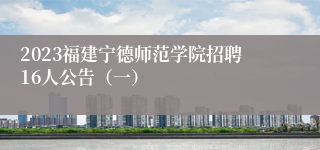 2023福建宁德师范学院招聘16人公告（一）